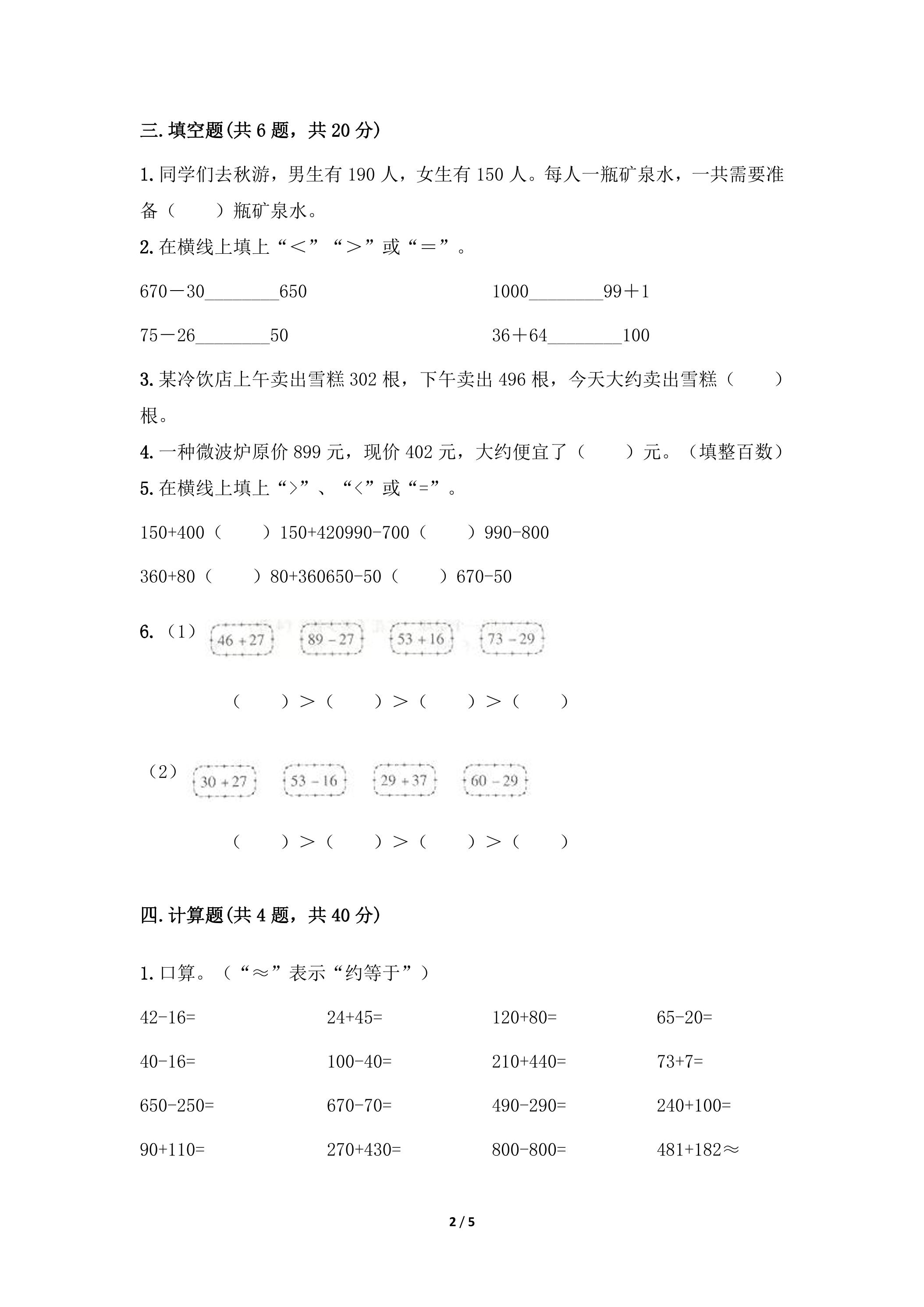 三.填空题(共6题，共20分)

1.同学们去秋游，男生有190人，女生有150人。每人一瓶矿泉水，一共需要准备（ ）瓶矿泉水。

2.在横线上填上“＜”“＞”或“＝”。

670－30____650 1000____99＋1

75－26____50 36＋64____100

3.某冷饮店上午卖出雪糕302根，下午卖出496根，今天大约卖出雪糕（ ）根。

4.一种微波炉原价899元，现价402元，大约便宜了（ ）元。（填整百数）

5.在横线上填上“>”、“<”或“=”。

150+400（ ）150+420990-700（ ）990-800

360+80（ ）80+360650-50（ ）670-50

6.（1） 46＋27 89－27 53＋16 73－29

（ ）＞（ ）＞（ ）＞（ ）

（2） 30＋27 53－16 29＋37 60－29

（ ）＞（ ）＞（ ）＞（ ）

四.计算题(共4题，共40分)

1.口算。（“≈”表示“约等于”）

42-16= 24+45= 120+80= 65-20=

40-16= 100-40= 210+440= 73+7=

650-250= 670-70= 490-290= 240+100=

90+110= 270+430= 800-800= 481+182≈

2 / 5